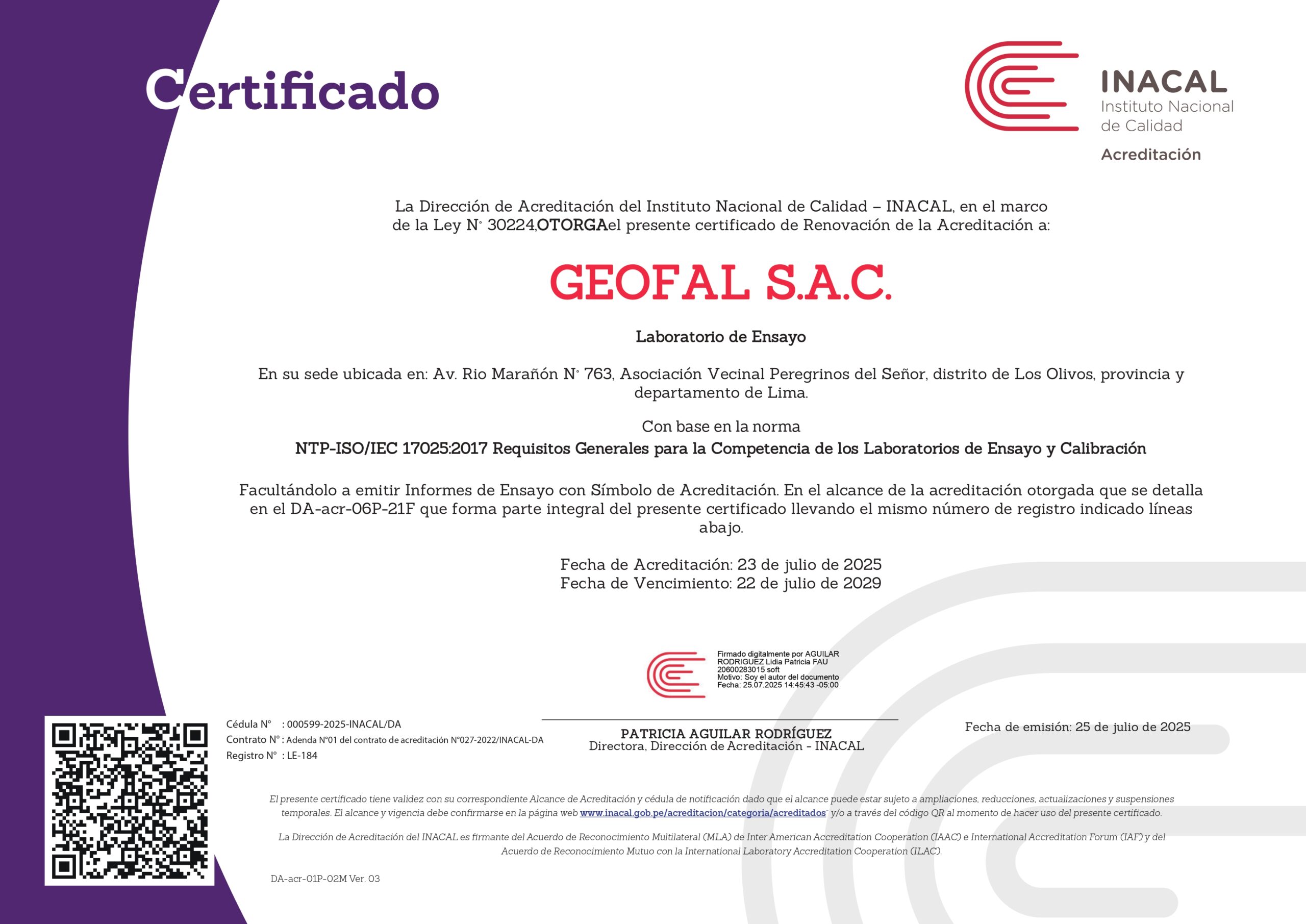 Certificado

INACAL
Instituto Nacional de Calidad
Acreditación

La Dirección de Acreditación del Instituto Nacional de Calidad – INACAL, en el marco de la Ley N° 30224,OTORGAel presente certificado de Renovación de la Acreditación a:

GEOFAL S.A.C.

Laboratorio de Ensayo

En su sede ubicada en: Av. Rio Marañón N° 763, Asociación Vecinal Peregrinos del Señor, distrito de Los Olivos, provincia y departamento de Lima.

Con base en la norma
NTP-ISO/IEC 17025:2017 Requisitos Generales para la Competencia de los Laboratorios de Ensayo y Calibración

Facultándolo a emitir Informes de Ensayo con Símbolo de Acreditación. En el alcance de la acreditación otorgada que se detalla en el DA-acr-06P-21F que forma parte integral del presente certificado llevando el mismo número de registro indicado líneas abajo.

Fecha de Acreditación: 23 de julio de 2025
Fecha de Vencimiento: 22 de julio de 2029

Firmado digitalmente por AGUILAR RODRIGUEZ Lidia Patricia FAU 20600283015 soft
Motivo: Soy el autor del documento
Fecha: 25.07.2025 14:45:43 -05:00

Cédula N° : 000599-2025-INACAL/DA
Contrato N° : Adenda N°01 del contrato de acreditación N°027-2022/INACAL-DA
Registro N° : LE-184

PATRICIA AGUILAR RODRÍGUEZ
Directora, Dirección de Acreditación - INACAL

Fecha de emisión: 25 de julio de 2025

El presente certificado tiene validez con su correspondiente Alcance de Acreditación y cédula de notificación dado que el alcance puede estar sujeto a ampliaciones, reducciones, actualizaciones y suspensiones temporales. El alcance y vigencia debe confirmarse en la página web www.inacal.gob.pe/acreditacion/categoria/acreditados y/o a través del código QR al momento de hacer uso del presente certificado.

La Dirección de Acreditación del INACAL es firmante del Acuerdo de Reconocimiento Multilateral (MLA) de Inter American Accreditation Cooperation (IAAC) e International Accreditation Forum (IAF) y del Acuerdo de Reconocimiento Mutuo con la International Laboratory Accreditation Cooperation (ILAC).

DA-acr-01P-02M Ver. 03